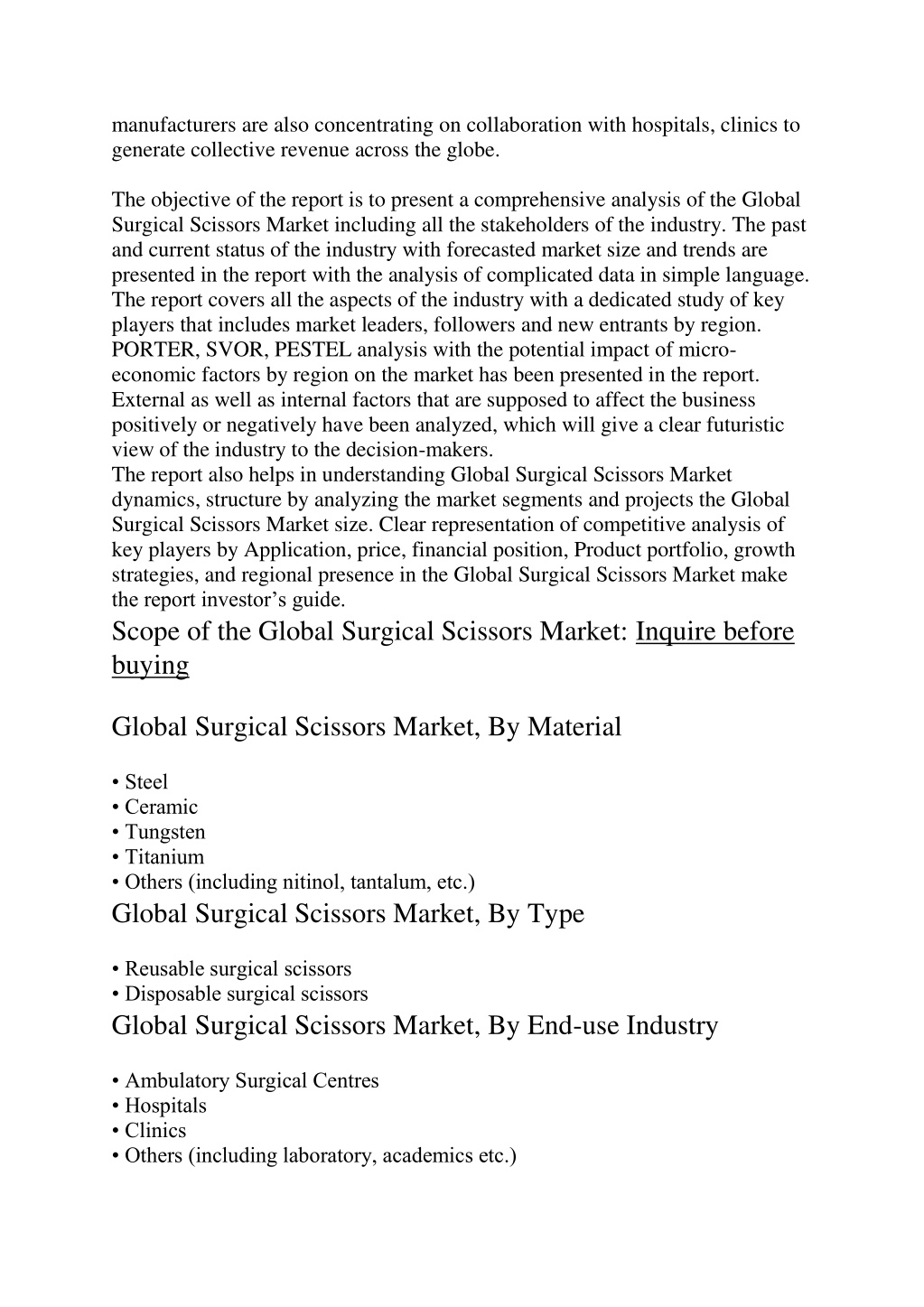 manufacturers are also concentrating on collaboration with hospitals, clinics to generate collective revenue across the globe.

The objective of the report is to present a comprehensive analysis of the Global Surgical Scissors Market including all the stakeholders of the industry. The past and current status of the industry with forecasted market size and trends are presented in the report with the analysis of complicated data in simple language. The report covers all the aspects of the industry with a dedicated study of key players that includes market leaders, followers and new entrants by region. PORTER, SVOR, PESTEL analysis with the potential impact of micro-economic factors by region on the market has been presented in the report. External as well as internal factors that are supposed to affect the business positively or negatively have been analyzed, which will give a clear futuristic view of the industry to the decision-makers.
The report also helps in understanding Global Surgical Scissors Market dynamics, structure by analyzing the market segments and projects the Global Surgical Scissors Market size. Clear representation of competitive analysis of key players by Application, price, financial position, Product portfolio, growth strategies, and regional presence in the Global Surgical Scissors Market make the report investor's guide.

Scope of the Global Surgical Scissors Market: Inquire before buying

Global Surgical Scissors Market, By Material

• Steel
• Ceramic
• Tungsten
• Titanium
• Others (including nitinol, tantalum, etc.)

Global Surgical Scissors Market, By Type

• Reusable surgical scissors
• Disposable surgical scissors

Global Surgical Scissors Market, By End-use Industry

• Ambulatory Surgical Centres
• Hospitals
• Clinics
• Others (including laboratory, academics etc.)